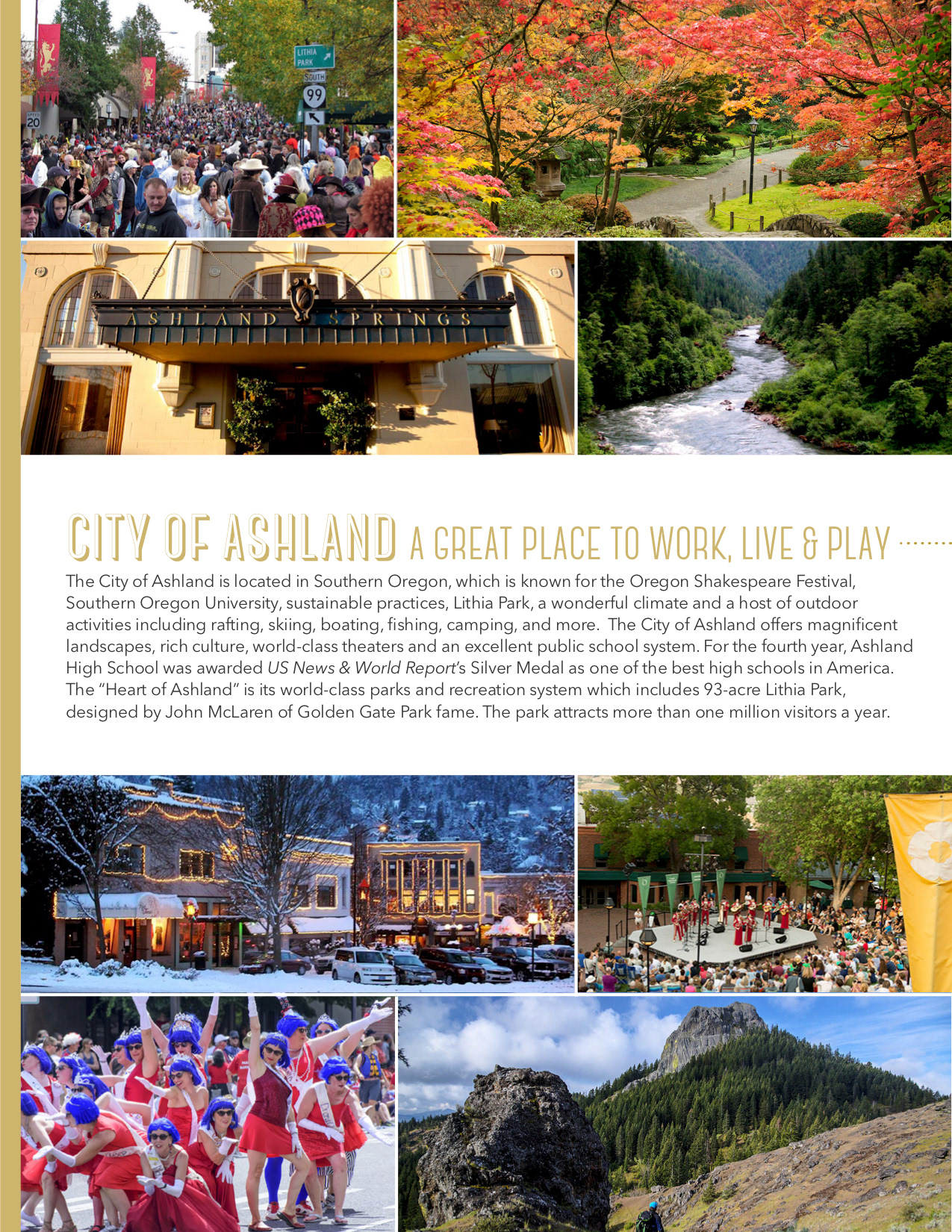 LITHIA PARK

SOUTH

99

SPEED 20

ASHLAND SPRINGS

CITY OF ASHLAND A GREAT PLACE TO WORK, LIVE & PLAY

The City of Ashland is located in Southern Oregon, which is known for the Oregon Shakespeare Festival, Southern Oregon University, sustainable practices, Lithia Park, a wonderful climate and a host of outdoor activities including rafting, skiing, boating, fishing, camping, and more. The City of Ashland offers magnificent landscapes, rich culture, world-class theaters and an excellent public school system. For the fourth year, Ashland High School was awarded US News & World Report's Silver Medal as one of the best high schools in America. The "Heart of Ashland" is its world-class parks and recreation system which includes 93-acre Lithia Park, designed by John McLaren of Golden Gate Park fame. The park attracts more than one million visitors a year.